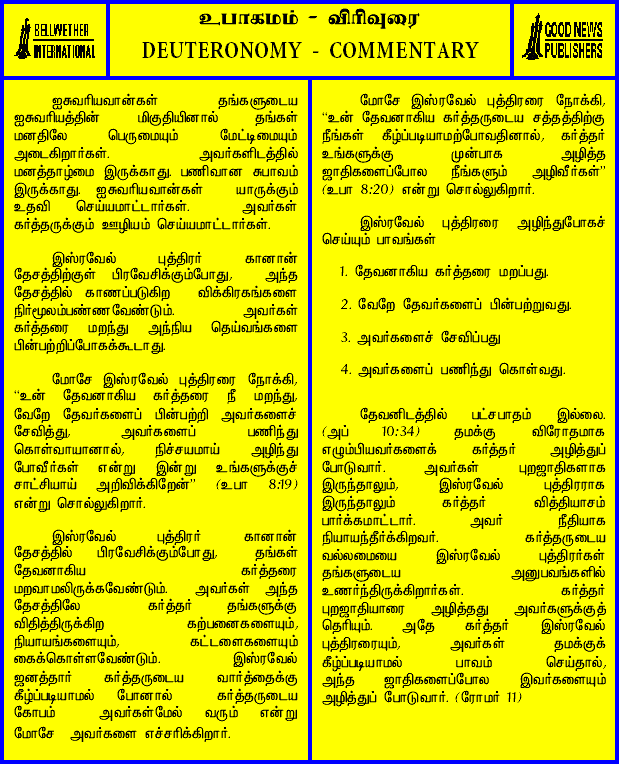 BELLWETHER INTERNATIONAL

உபாகமம் - விரிவுரை

DEUTERONOMY - COMMENTARY

GOOD NEWS PUBLISHERS

ஐசுவரியவான்கள் தங்களுடைய ஐசுவரியத்தின் மிகுதியினால் தங்கள் மனதிலே பெருமையும் மேட்டிமையும் அடைகிறார்கள். அவர்களிடத்தில் மனத்தாழ்மை இருக்காது. பணிவான சுபாவம் இருக்காது. ஐசுவரியவான்கள் யாருக்கும் உதவி செய்யமாட்டார்கள். அவர்கள் கர்த்தருக்கும் ஊழியம் செய்யமாட்டார்கள்.

இஸ்ரவேல் புத்திரர் கானான் தேசத்திற்குள் பிரவேசிக்கும்போது, அந்த தேசத்தில் காணப்படுகிற விக்கிரகங்களை நிர்மூலம்பண்ணவேண்டும். அவர்கள் கர்த்தரை மறந்து அந்நிய தெய்வங்களை பின்பற்றிப்போகக்கூடாது.

மோசே இஸ்ரவேல் புத்திரரை நோக்கி, "உன் தேவனாகிய கர்த்தரை நீ மறந்து, வேறே தேவர்களைப் பின்பற்றி அவர்களைச் சேவித்து, அவர்களைப் பணிந்து கொள்வாயானால், நிச்சயமாய் அழிந்து போவீர்கள் என்று இன்று உங்களுக்குச் சாட்சியாய் அறிவிக்கிறேன்" (உபா 8:19) என்று சொல்லுகிறார்.

இஸ்ரவேல் புத்திரர் கானான் தேசத்தில் பிரவேசிக்கும்போது, தங்கள் தேவனாகிய கர்த்தரை மறவாமலிருக்கவேண்டும். அவர்கள் அந்த தேசத்திலே கர்த்தர் தங்களுக்கு விதித்திருக்கிற கற்பனைகளையும், நியாயங்களையும், கட்டளைகளையும் கைக்கொள்ளவேண்டும். இஸ்ரவேல் ஜனத்தார் கர்த்தருடைய வார்த்தைக்கு கீழ்ப்படியாமல் போனால் கர்த்தருடைய கோபம் அவர்கள்மேல் வரும் என்று மோசே அவர்களை எச்சரிக்கிறார்.

மோசே இஸ்ரவேல் புத்திரரை நோக்கி, "உன் தேவனாகிய கர்த்தருடைய சத்தத்திற்கு நீங்கள் கீழ்ப்படியாமற்போவதினால், கர்த்தர் உங்களுக்கு முன்பாக அழித்த ஜாதிகளைப்போல நீங்களும் அழிவீர்கள்" (உபா 8:20) என்று சொல்லுகிறார்.

இஸ்ரவேல் புத்திரரை அழிந்துபோகச் செய்யும் பாவங்கள்

1. தேவனாகிய கர்த்தரை மறப்பது.

2. வேறே தேவர்களைப் பின்பற்றுவது.

3. அவர்களைச் சேவிப்பது

4. அவர்களைப் பணிந்து கொள்வது.

தேவனிடத்தில் பட்சபாதம் இல்லை. (அப் 10:34) தமக்கு விரோதமாக எழும்பியவர்களைக் கர்த்தர் அழித்துப் போடுவார். அவர்கள் புறஜாதிகளாக இருந்தாலும், இஸ்ரவேல் புத்திரராக இருந்தாலும் கர்த்தர் வித்தியாசம் பார்க்கமாட்டார். அவர் நீதியாக நியாயந்தீர்க்கிறவர். கர்த்தருடைய வல்லமையை இஸ்ரவேல் புத்திரர்கள் தங்களுடைய அனுபவங்களில் உணர்ந்திருக்கிறார்கள். கர்த்தர் புறஜாதியாரை அழித்தது அவர்களுக்குத் தெரியும். அதே கர்த்தர் இஸ்ரவேல் புத்திரரையும், அவர்கள் தமக்குக் கீழ்ப்படியாமல் பாவம் செய்தால், அந்த ஜாதிகளைப்போல இவர்களையும் அழித்துப் போடுவார். (ரோமர் 11)